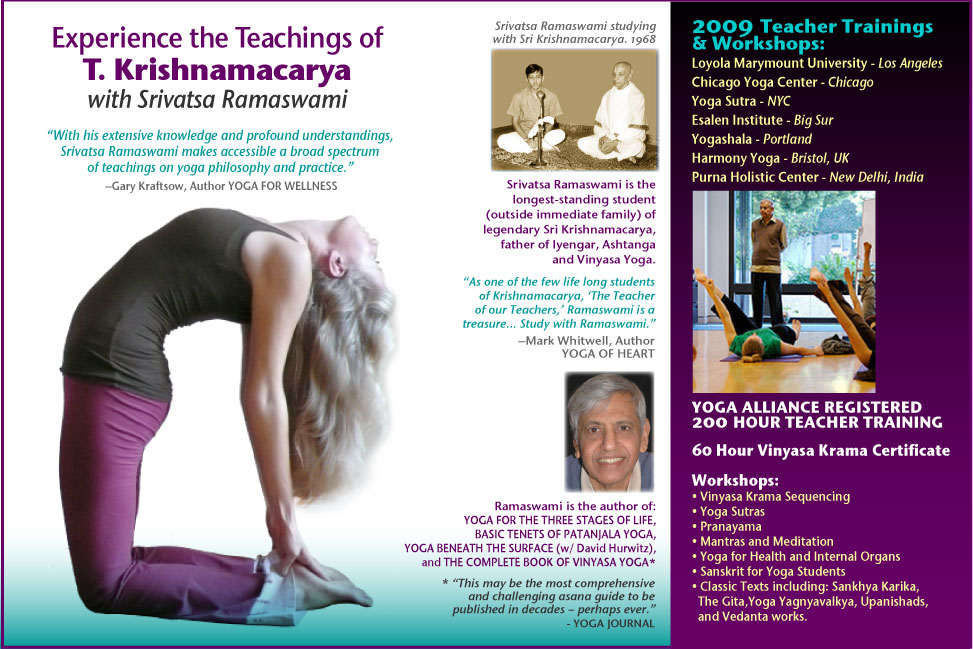 Experience the Teachings of
T. Krishnamacarya
with Srivatsa Ramaswami

"With his extensive knowledge and profound understandings, Srivatsa Ramaswami makes accessible a broad spectrum of teachings on yoga philosophy and practice."
–Gary Kraftsow, Author YOGA FOR WELLNESS

Srivatsa Ramaswami studying with Sri Krishnamacarya. 1968

Srivatsa Ramaswami is the longest-standing student (outside immediate family) of legendary Sri Krishnamacarya, father of Iyengar, Ashtanga and Vinyasa Yoga.

"As one of the few life long students of Krishnamacarya, 'The Teacher of our Teachers,' Ramaswami is a treasure... Study with Ramaswami."
–Mark Whitwell, Author YOGA OF HEART

Ramaswami is the author of:
YOGA FOR THE THREE STAGES OF LIFE,
BASIC TENETS OF PATANJALA YOGA,
YOGA BENEATH THE SURFACE (w/ David Hurwitz),
and THE COMPLETE BOOK OF VINYASA YOGA*

* "This may be the most comprehensive and challenging asana guide to be published in decades – perhaps ever."
- YOGA JOURNAL

2009 Teacher Trainings & Workshops:
Loyola Marymount University - Los Angeles
Chicago Yoga Center - Chicago
Yoga Sutra - NYC
Esalen Institute - Big Sur
Yogashala - Portland
Harmony Yoga - Bristol, UK
Purna Holistic Center - New Delhi, India

YOGA ALLIANCE REGISTERED
200 HOUR TEACHER TRAINING

60 Hour Vinyasa Krama Certificate

Workshops:
• Vinyasa Krama Sequencing
• Yoga Sutras
• Pranayama
• Mantras and Meditation
• Yoga for Health and Internal Organs
• Sanskrit for Yoga Students
• Classic Texts including: Sankhya Karika, The Gita,Yoga Yagnyavalkya, Upanishads, and Vedanta works.